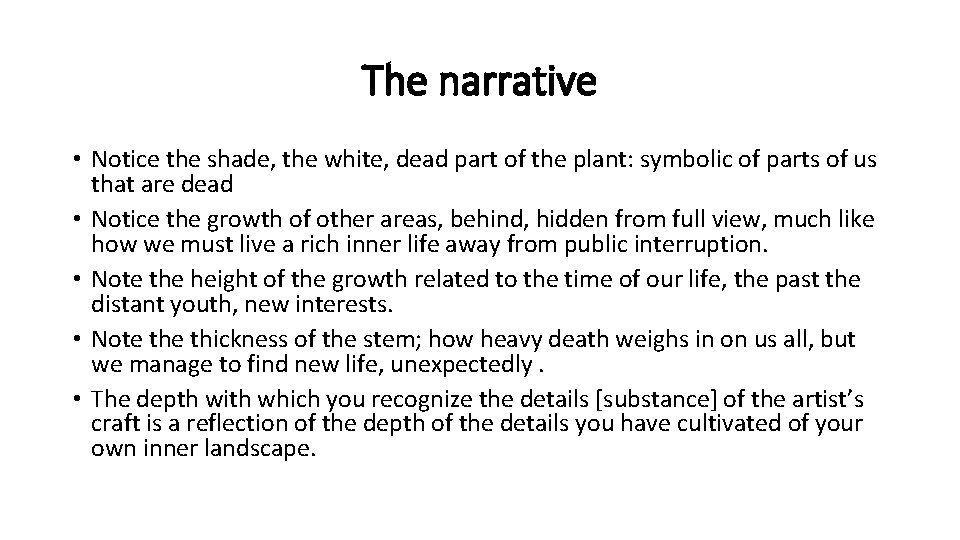 The narrative

• Notice the shade, the white, dead part of the plant: symbolic of parts of us that are dead
• Notice the growth of other areas, behind, hidden from full view, much like how we must live a rich inner life away from public interruption.
• Note the height of the growth related to the time of our life, the past the distant youth, new interests.
• Note the thickness of the stem; how heavy death weighs in on us all, but we manage to find new life, unexpectedly .
• The depth with which you recognize the details [substance] of the artist's craft is a reflection of the depth of the details you have cultivated of your own inner landscape.